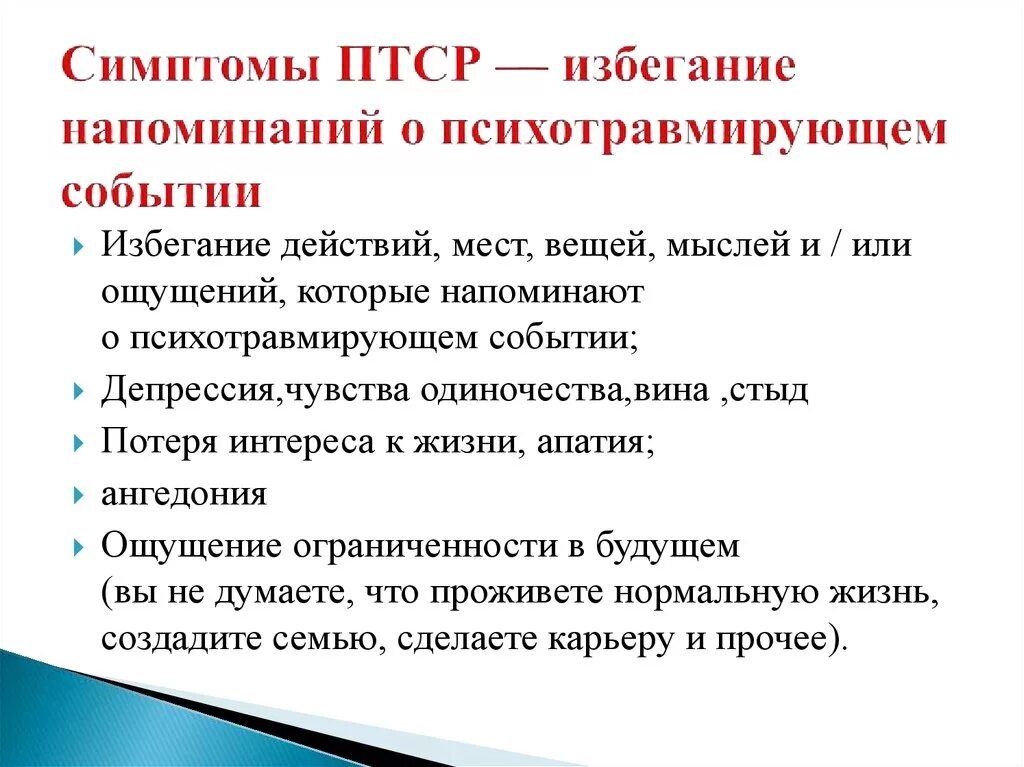 Симптомы ПТСР — избегание напоминаний о психотравмирующем событии

Избегание действий, мест, вещей, мыслей и / или ощущений, которые напоминают о психотравмирующем событии;

Депрессия,чувства одиночества,вина ,стыд

Потеря интереса к жизни, апатия;

ангедония

Ощущение ограниченности в будущем (вы не думаете, что проживете нормальную жизнь, создадите семью, сделаете карьеру и прочее).